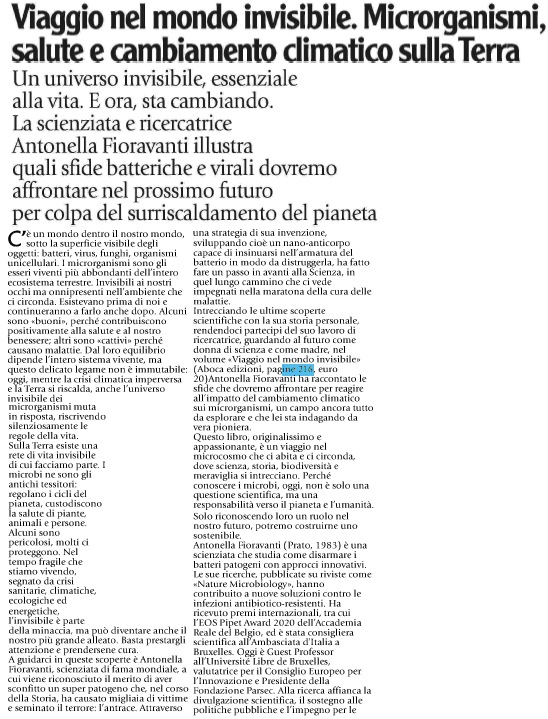 Viaggio nel mondo invisibile. Microrganismi, salute e cambiamento climatico sulla Terra

Un universo invisibile, essenziale alla vita. E ora, sta cambiando. La scienziata e ricercatrice Antonella Fioravanti illustra quali sfide batteriche e virali dovremo affrontare nel prossimo futuro per colpa del surriscaldamento del pianeta

C'è un mondo dentro il nostro mondo, sotto la superficie visibile degli oggetti: batteri, virus, funghi, organismi unicellulari. I microrganismi sono gli esseri viventi più abbondanti dell'intero ecosistema terrestre. Invisibili ai nostri occhi ma onnipresenti nell'ambiente che ci circonda. Esistevano prima di noi e continueranno a farlo anche dopo. Alcuni sono «buoni», perché contribuiscono positivamente alla salute e al nostro benessere; altri sono «cattivi» perché causano malattie. Dal loro equilibrio dipende l'intero sistema vivente, ma questo delicato legame non è immutabile: oggi, mentre la crisi climatica imperversa e la Terra si riscalda, anche l'universo invisibile dei microrganismi muta in risposta, riscrivendo silenziosamente le regole della vita.
Sulla Terra esiste una rete di vita invisibile di cui facciamo parte. I microbi ne sono gli antichi tessitori: regolano i cicli del pianeta, custodiscono la salute di piante, animali e persone. Alcuni sono pericolosi, molti ci proteggono. Nel tempo fragile che stiamo vivendo, segnato da crisi sanitarie, climatiche, ecologiche ed energetiche, l'invisibile è parte della minaccia, ma può diventare anche il nostro più grande alleato. Basta prestargli attenzione e prendersene cura.
A guidarci in queste scoperte è Antonella Fioravanti, scienziata di fama mondiale, a cui viene riconosciuto il merito di aver sconfitto un super patogeno che, nel corso della Storia, ha causato migliaia di vittime e seminato il terrore: l'antrace. Attraverso una strategia di sua invenzione, sviluppando cioè un nano-anticorpo capace di insinuarsi nell'armatura del batterio in modo da distruggerla, ha fatto fare un passo in avanti alla Scienza, in quel lungo cammino che ci vede impegnati nella maratona della cura delle malattie.
Intrecciando le ultime scoperte scientifiche con la sua storia personale, rendendoci partecipi del suo lavoro di ricercatrice, guardando al futuro come donna di scienza e come madre, nel volume «Viaggio nel mondo invisibile» (Aboca edizioni, pagine 216, euro 20)Antonella Fioravanti ha raccontato le sfide che dovremo affrontare per reagire all'impatto del cambiamento climatico sui microrganismi, un campo ancora tutto da esplorare e che lei sta indagando da vera pioniera.
Questo libro, originalissimo e appassionante, è un viaggio nel microcosmo che ci abita e ci circonda, dove scienza, storia, biodiversità e meraviglia si intrecciano. Perché conoscere i microbi, oggi, non è solo una questione scientifica, ma una responsabilità verso il pianeta e l'umanità. Solo riconoscendo loro un ruolo nel nostro futuro, potremo costruirne uno sostenibile.
Antonella Fioravanti (Prato, 1983) è una scienziata che studia come disarmare i batteri patogeni con approcci innovativi. Le sue ricerche, pubblicate su riviste come «Nature Microbiology», hanno contribuito a nuove soluzioni contro le infezioni antibiotico-resistenti. Ha ricevuto premi internazionali, tra cui l'EOS Pipet Award 2020 dell'Accademia Reale del Belgio, ed è stata consigliera scientifica all'Ambasciata d'Italia a Bruxelles. Oggi è Guest Professor all'Université Libre de Bruxelles, valutatrice per il Consiglio Europeo per l'Innovazione e Presidente della Fondazione Parsec. Alla ricerca affianca la divulgazione scientifica, il sostegno alle politiche pubbliche e l'impegno per le